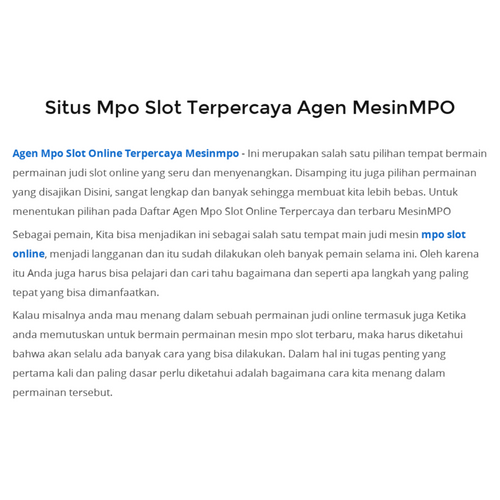 Situs Mpo Slot Terpercaya Agen MesinMPO

Agen Mpo Slot Online Terpercaya Mesinmpo - Ini merupakan salah satu pilihan tempat bermain permainan judi slot online yang seru dan menyenangkan. Disamping itu juga pilihan permainan yang disajikan Disini, sangat lengkap dan banyak sehingga membuat kita lebih bebas. Untuk menentukan pilihan pada Daftar Agen Mpo Slot Online Terpercaya dan terbaru MesinMPO

Sebagai pemain, Kita bisa menjadikan ini sebagai salah satu tempat main judi mesin mpo slot online, menjadi langganan dan itu sudah dilakukan oleh banyak pemain selama ini. Oleh karena itu Anda juga harus bisa pelajari dan cari tahu bagaimana dan seperti apa langkah yang paling tepat yang bisa dimanfaatkan.

Kalau misalnya anda mau menang dalam sebuah permainan judi online termasuk juga Ketika anda memutuskan untuk bermain permainan mesin mpo slot terbaru, maka harus diketahui bahwa akan selalu ada banyak cara yang bisa dilakukan. Dalam hal ini tugas penting yang pertama kali dan paling dasar perlu diketahui adalah bagaimana cara kita menang dalam permainan tersebut.